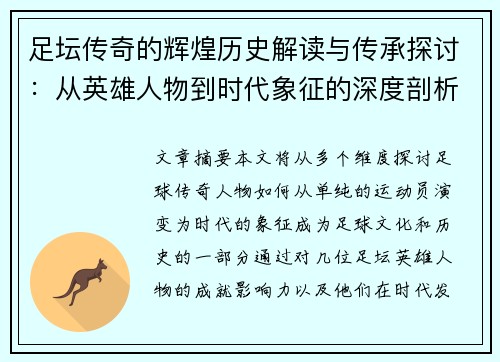 足坛传奇的辉煌历史解读与传承探讨：从英雄人物到时代象征的深度剖析

文章摘要本文将从多个维度探讨足球传奇人物如何从单纯的运动员演变为时代的象征成为足球文化和历史的一部分通过对几位足坛英雄人物的成就影响力以及他们在时代发